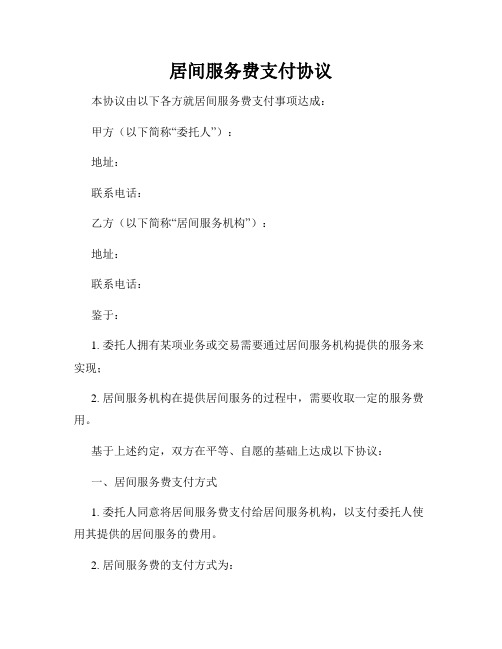 居间服务费支付协议

本协议由以下各方就居间服务费支付事项达成：

甲方（以下简称“委托人”）：

地址：

联系电话：

乙方（以下简称“居间服务机构”）：

地址：

联系电话：

鉴于：

1. 委托人拥有某项业务或交易需要通过居间服务机构提供的服务来实现；

2. 居间服务机构在提供居间服务的过程中，需要收取一定的服务费用。

基于上述约定，双方在平等、自愿的基础上达成以下协议：

一、居间服务费支付方式

1. 委托人同意将居间服务费支付给居间服务机构，以支付委托人使用其提供的居间服务的费用。

2. 居间服务费的支付方式为：